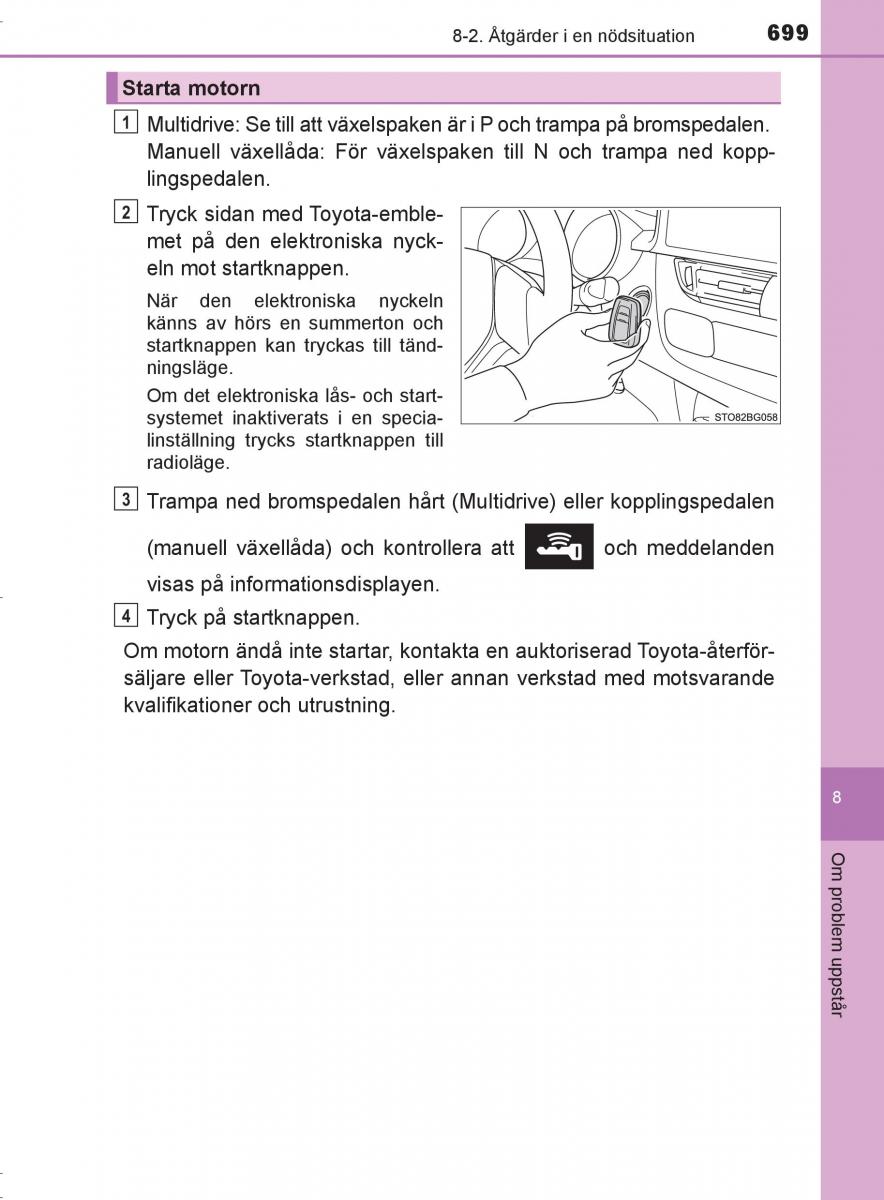 8-2. Åtgärder i en nödsituation 699

Starta motorn

1 Multidrive: Se till att växelspaken är i P och trampa på bromspedalen. Manuell växellåda: För växelspaken till N och trampa ned kopplingspedalen.

2 Tryck sidan med Toyota-emblemet på den elektroniska nyckeln mot startknappen.

När den elektroniska nyckeln känns av hörs en summerton och startknappen kan tryckas till tändningsläge.

Om det elektroniska lås- och startsystemet inaktiverats i en specialinställning trycks startknappen till radioläge.

STO82BG058

3 Trampa ned bromspedalen hårt (Multidrive) eller kopplingspedalen (manuell växellåda) och kontrollera att och meddelanden visas på informationsdisplayen.

4 Tryck på startknappen.

Om motorn ändå inte startar, kontakta en auktoriserad Toyota-återförsäljare eller Toyota-verkstad, eller annan verkstad med motsvarande kvalifikationer och utrustning.

8

Om problem uppstår